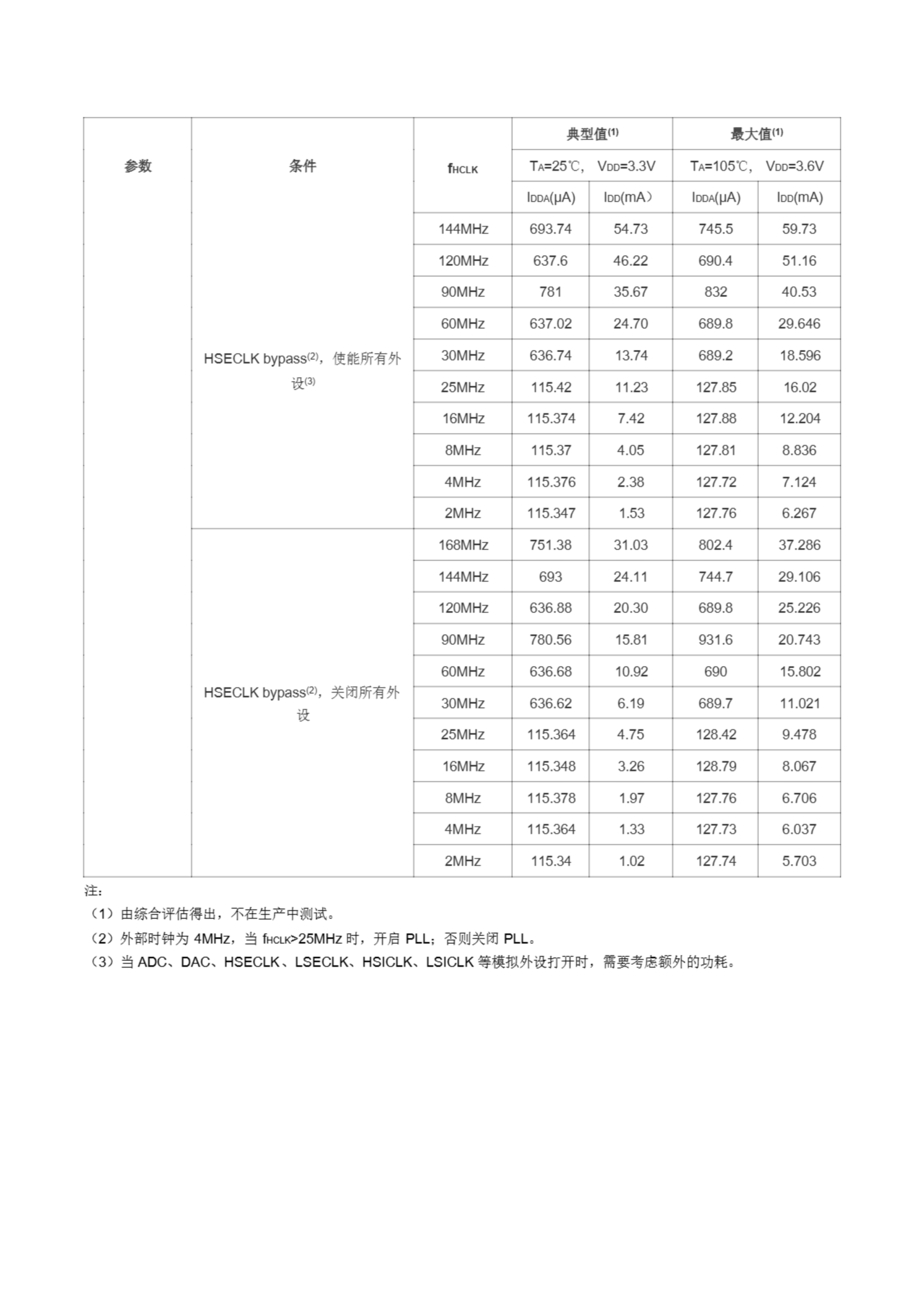 | 参数 | 条件 | $f_{HCLK}$ | 典型值$^{(1)}$ | | 最大值$^{(1)}$ | |
|---|---|---|---|---|---|---|
| | | | $T_A$=25℃， $V_{DD}$=3.3V | | $T_A$=105℃， $V_{DD}$=3.6V | |
| | | | $I_{DDA}$(μA) | $I_{DD}$(mA） | $I_{DDA}$(μA) | $I_{DD}$(mA) |
| | HSECLK bypass$^{(2)}$，使能所有外设$^{(3)}$ | 144MHz | 693.74 | 54.73 | 745.5 | 59.73 |
| | | 120MHz | 637.6 | 46.22 | 690.4 | 51.16 |
| | | 90MHz | 781 | 35.67 | 832 | 40.53 |
| | | 60MHz | 637.02 | 24.70 | 689.8 | 29.646 |
| | | 30MHz | 636.74 | 13.74 | 689.2 | 18.596 |
| | | 25MHz | 115.42 | 11.23 | 127.85 | 16.02 |
| | | 16MHz | 115.374 | 7.42 | 127.88 | 12.204 |
| | | 8MHz | 115.37 | 4.05 | 127.81 | 8.836 |
| | | 4MHz | 115.376 | 2.38 | 127.72 | 7.124 |
| | | 2MHz | 115.347 | 1.53 | 127.76 | 6.267 |
| | HSECLK bypass$^{(2)}$，关闭所有外设 | 168MHz | 751.38 | 31.03 | 802.4 | 37.286 |
| | | 144MHz | 693 | 24.11 | 744.7 | 29.106 |
| | | 120MHz | 636.88 | 20.30 | 689.8 | 25.226 |
| | | 90MHz | 780.56 | 15.81 | 931.6 | 20.743 |
| | | 60MHz | 636.68 | 10.92 | 690 | 15.802 |
| | | 30MHz | 636.62 | 6.19 | 689.7 | 11.021 |
| | | 25MHz | 115.364 | 4.75 | 128.42 | 9.478 |
| | | 16MHz | 115.348 | 3.26 | 128.79 | 8.067 |
| | | 8MHz | 115.378 | 1.97 | 127.76 | 6.706 |
| | | 4MHz | 115.364 | 1.33 | 127.73 | 6.037 |
| | | 2MHz | 115.34 | 1.02 | 127.74 | 5.703 |

注：
（1）由综合评估得出，不在生产中测试。
（2）外部时钟为 4MHz，当 $f_{HCLK}$>25MHz 时，开启 PLL；否则关闭 PLL。
（3）当 ADC、DAC、HSECLK、LSECLK、HSICLK、LSICLK 等模拟外设打开时，需要考虑额外的功耗。